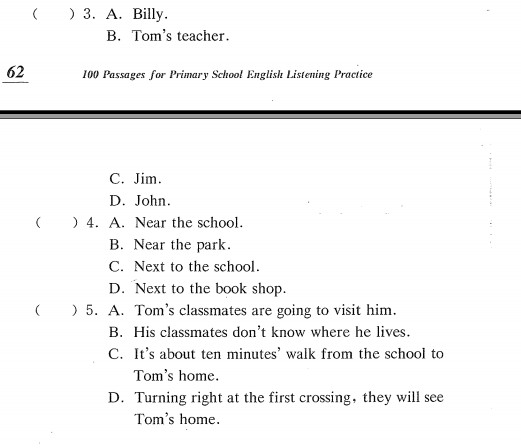 (　) 3. A. Billy.
B. Tom's teacher.

62　100 Passages for Primary School English Listening Practice

C. Jim.
D. John.
(　) 4. A. Near the school.
B. Near the park.
C. Next to the school.
D. Next to the book shop.
(　) 5. A. Tom's classmates are going to visit him.
B. His classmates don't know where he lives.
C. It's about ten minutes' walk from the school to Tom's home.
D. Turning right at the first crossing, they will see Tom's home.